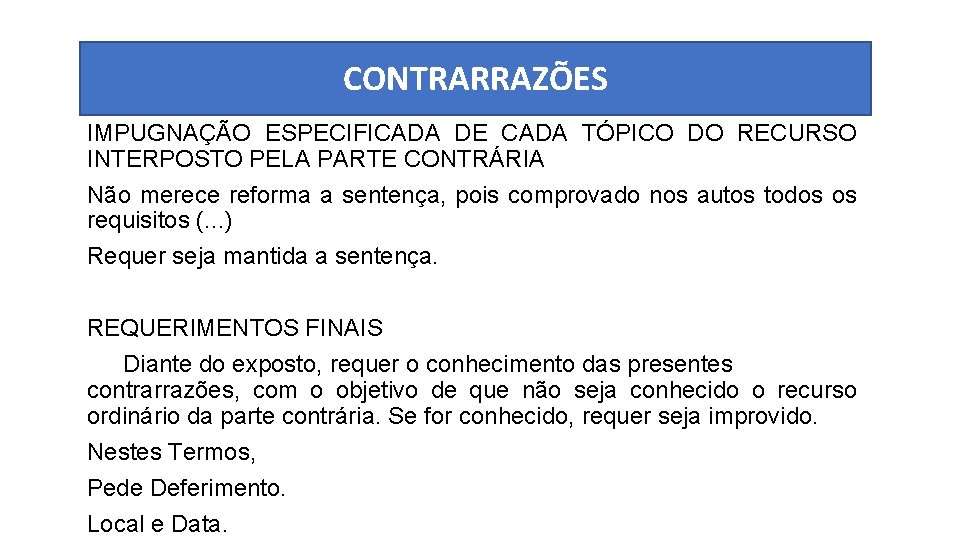 CONTRARRAZÕES

IMPUGNAÇÃO ESPECIFICADA DE CADA TÓPICO DO RECURSO INTERPOSTO PELA PARTE CONTRÁRIA

Não merece reforma a sentença, pois comprovado nos autos todos os requisitos (...)

Requer seja mantida a sentença.

REQUERIMENTOS FINAIS

Diante do exposto, requer o conhecimento das presentes contrarrazões, com o objetivo de que não seja conhecido o recurso ordinário da parte contrária. Se for conhecido, requer seja improvido.

Nestes Termos,

Pede Deferimento.

Local e Data.